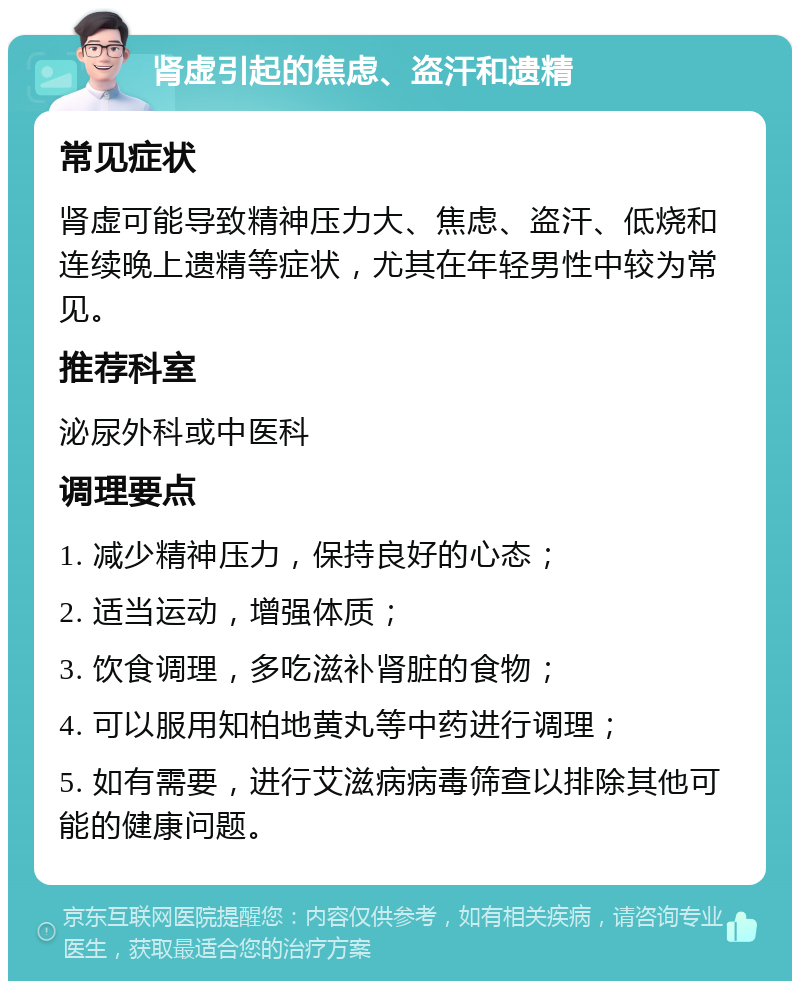 肾虚引起的焦虑、盗汗和遗精

常见症状

肾虚可能导致精神压力大、焦虑、盗汗、低烧和连续晚上遗精等症状，尤其在年轻男性中较为常见。

推荐科室

泌尿外科或中医科

调理要点

1. 减少精神压力，保持良好的心态；

2. 适当运动，增强体质；

3. 饮食调理，多吃滋补肾脏的食物；

4. 可以服用知柏地黄丸等中药进行调理；

5. 如有需要，进行艾滋病病毒筛查以排除其他可能的健康问题。

京东互联网医院提醒您：内容仅供参考，如有相关疾病，请咨询专业医生，获取最适合您的治疗方案